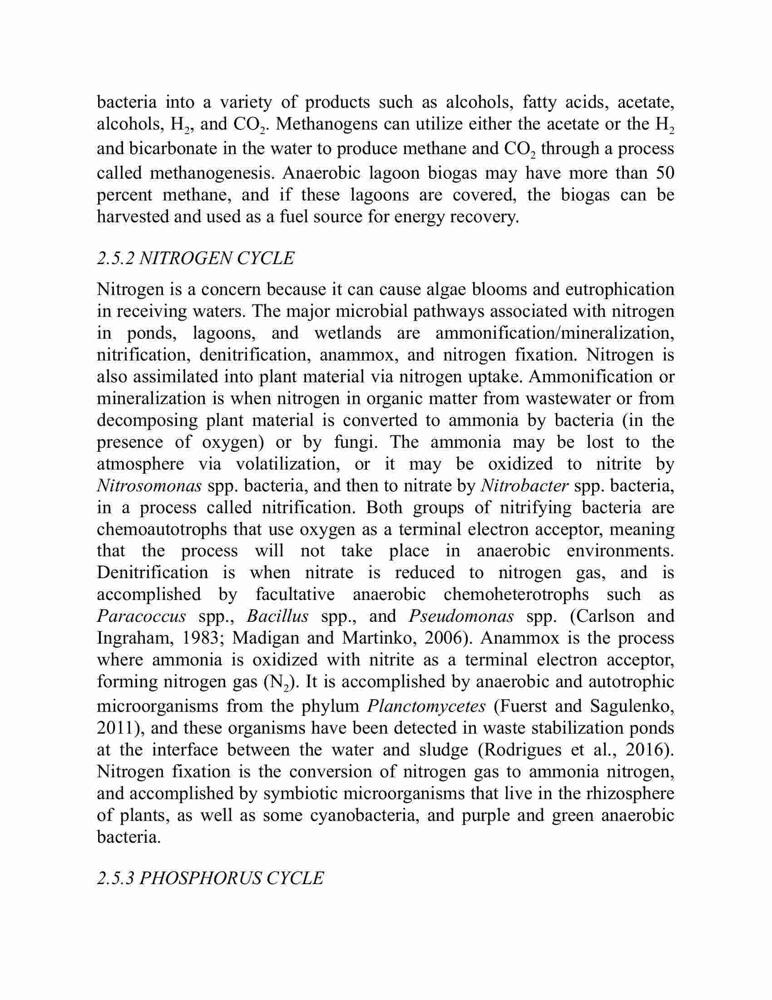 bacteria into a variety of products such as alcohols, fatty acids, acetate, alcohols, $H_2$, and $CO_2$. Methanogens can utilize either the acetate or the $H_2$ and bicarbonate in the water to produce methane and $CO_2$ through a process called methanogenesis. Anaerobic lagoon biogas may have more than 50 percent methane, and if these lagoons are covered, the biogas can be harvested and used as a fuel source for energy recovery.

2.5.2 NITROGEN CYCLE

Nitrogen is a concern because it can cause algae blooms and eutrophication in receiving waters. The major microbial pathways associated with nitrogen in ponds, lagoons, and wetlands are ammonification/mineralization, nitrification, denitrification, anammox, and nitrogen fixation. Nitrogen is also assimilated into plant material via nitrogen uptake. Ammonification or mineralization is when nitrogen in organic matter from wastewater or from decomposing plant material is converted to ammonia by bacteria (in the presence of oxygen) or by fungi. The ammonia may be lost to the atmosphere via volatilization, or it may be oxidized to nitrite by Nitrosomonas spp. bacteria, and then to nitrate by Nitrobacter spp. bacteria, in a process called nitrification. Both groups of nitrifying bacteria are chemoautotrophs that use oxygen as a terminal electron acceptor, meaning that the process will not take place in anaerobic environments. Denitrification is when nitrate is reduced to nitrogen gas, and is accomplished by facultative anaerobic chemoheterotrophs such as Paracoccus spp., Bacillus spp., and Pseudomonas spp. (Carlson and Ingraham, 1983; Madigan and Martinko, 2006). Anammox is the process where ammonia is oxidized with nitrite as a terminal electron acceptor, forming nitrogen gas ($N_2$). It is accomplished by anaerobic and autotrophic microorganisms from the phylum Planctomycetes (Fuerst and Sagulenko, 2011), and these organisms have been detected in waste stabilization ponds at the interface between the water and sludge (Rodrigues et al., 2016). Nitrogen fixation is the conversion of nitrogen gas to ammonia nitrogen, and accomplished by symbiotic microorganisms that live in the rhizosphere of plants, as well as some cyanobacteria, and purple and green anaerobic bacteria.

2.5.3 PHOSPHORUS CYCLE